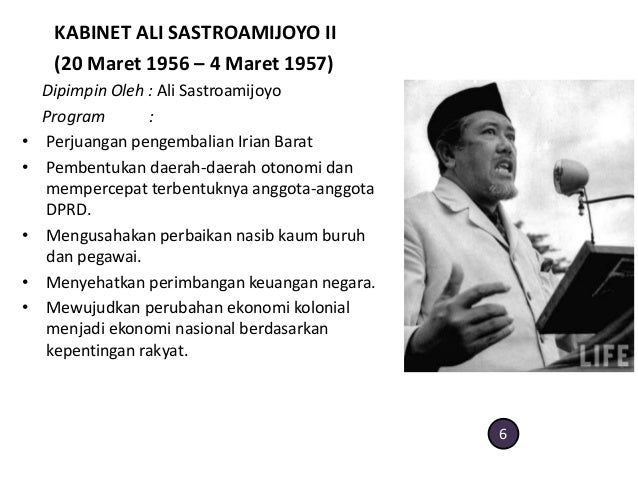 KABINET ALI SASTROAMIJOYO II
(20 Maret 1956 – 4 Maret 1957)

Dipimpin Oleh : Ali Sastroamijoyo

Program :

• Perjuangan pengembalian Irian Barat
• Pembentukan daerah-daerah otonomi dan mempercepat terbentuknya anggota-anggota DPRD.
• Mengusahakan perbaikan nasib kaum buruh dan pegawai.
• Menyehatkan perimbangan keuangan negara.
• Mewujudkan perubahan ekonomi kolonial menjadi ekonomi nasional berdasarkan kepentingan rakyat.

LIFE

6